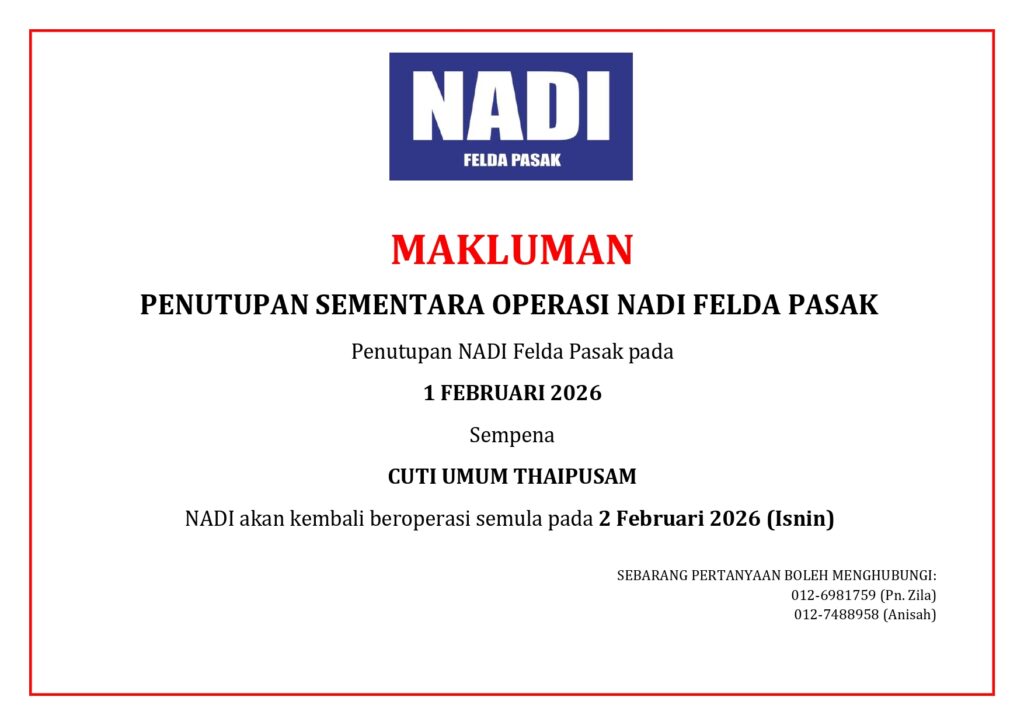 NADI
FELDA PASAK

MAKLUMAN

PENUTUPAN SEMENTARA OPERASI NADI FELDA PASAK

Penutupan NADI Felda Pasak pada

1 FEBRUARI 2026

Sempena

CUTI UMUM THAIPUSAM

NADI akan kembali beroperasi semula pada 2 Februari 2026 (Isnin)

SEBARANG PERTANYAAN BOLEH MENGHUBUNGI:
012-6981759 (Pn. Zila)
012-7488958 (Anisah)